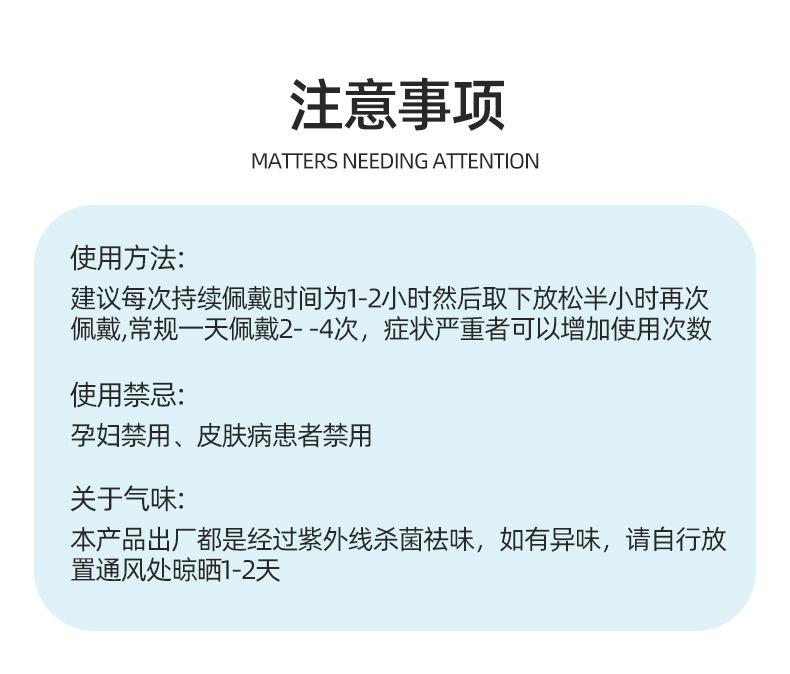 注意事项

MATTERS NEEDING ATTENTION

使用方法:

建议每次持续佩戴时间为1-2小时然后取下放松半小时再次佩戴,常规一天佩戴2- -4次，症状严重者可以增加使用次数

使用禁忌:

孕妇禁用、皮肤病患者禁用

关于气味:

本产品出厂都是经过紫外线杀菌祛味，如有异味，请自行放置通风处晾晒1-2天